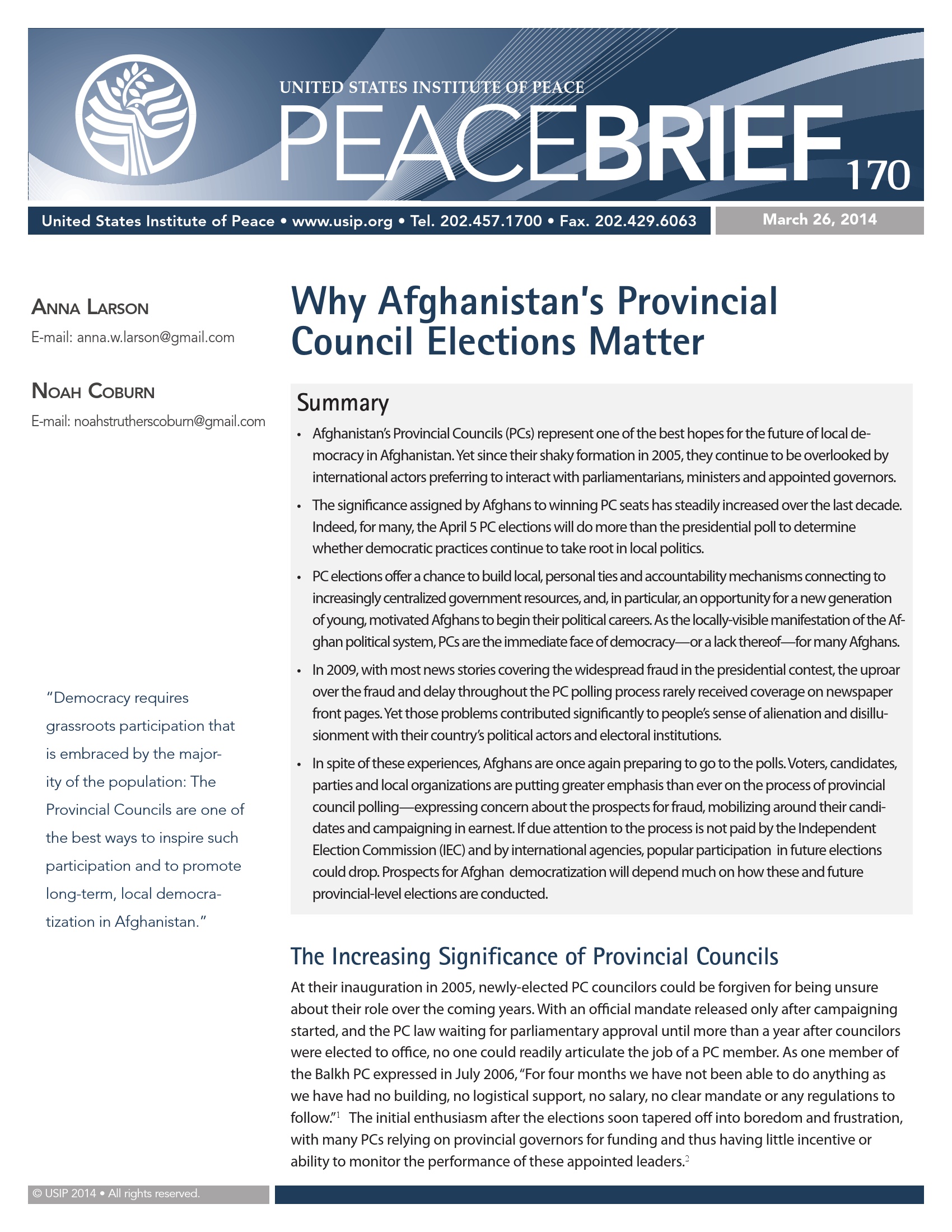 UNITED STATES INSTITUTE OF PEACE

PEACEBRIEF 170

United States Institute of Peace • www.usip.org • Tel. 202.457.1700 • Fax. 202.429.6063

March 26, 2014

ANNA LARSON

E-mail: anna.w.larson@gmail.com

NOAH COBURN

E-mail: noahstrutherscoburn@gmail.com

"Democracy requires grassroots participation that is embraced by the majority of the population: The Provincial Councils are one of the best ways to inspire such participation and to promote long-term, local democratization in Afghanistan."

Why Afghanistan's Provincial Council Elections Matter

Summary

• Afghanistan's Provincial Councils (PCs) represent one of the best hopes for the future of local democracy in Afghanistan. Yet since their shaky formation in 2005, they continue to be overlooked by international actors preferring to interact with parliamentarians, ministers and appointed governors.

• The significance assigned by Afghans to winning PC seats has steadily increased over the last decade. Indeed, for many, the April 5 PC elections will do more than the presidential poll to determine whether democratic practices continue to take root in local politics.

• PC elections offer a chance to build local, personal ties and accountability mechanisms connecting to increasingly centralized government resources, and, in particular, an opportunity for a new generation of young, motivated Afghans to begin their political careers. As the locally-visible manifestation of the Afghan political system, PCs are the immediate face of democracy—or a lack thereof—for many Afghans.

• In 2009, with most news stories covering the widespread fraud in the presidential contest, the uproar over the fraud and delay throughout the PC polling process rarely received coverage on newspaper front pages. Yet those problems contributed significantly to people's sense of alienation and disillusionment with their country's political actors and electoral institutions.

• In spite of these experiences, Afghans are once again preparing to go to the polls. Voters, candidates, parties and local organizations are putting greater emphasis than ever on the process of provincial council polling—expressing concern about the prospects for fraud, mobilizing around their candidates and campaigning in earnest. If due attention to the process is not paid by the Independent Election Commission (IEC) and by international agencies, popular participation in future elections could drop. Prospects for Afghan democratization will depend much on how these and future provincial-level elections are conducted.

The Increasing Significance of Provincial Councils

At their inauguration in 2005, newly-elected PC councilors could be forgiven for being unsure about their role over the coming years. With an official mandate released only after campaigning started, and the PC law waiting for parliamentary approval until more than a year after councilors were elected to office, no one could readily articulate the job of a PC member. As one member of the Balkh PC expressed in July 2006, "For four months we have not been able to do anything as we have had no building, no logistical support, no salary, no clear mandate or any regulations to follow."$^1$ The initial enthusiasm after the elections soon tapered off into boredom and frustration, with many PCs relying on provincial governors for funding and thus having little incentive or ability to monitor the performance of these appointed leaders.$^2$

© USIP 2014 • All rights reserved.